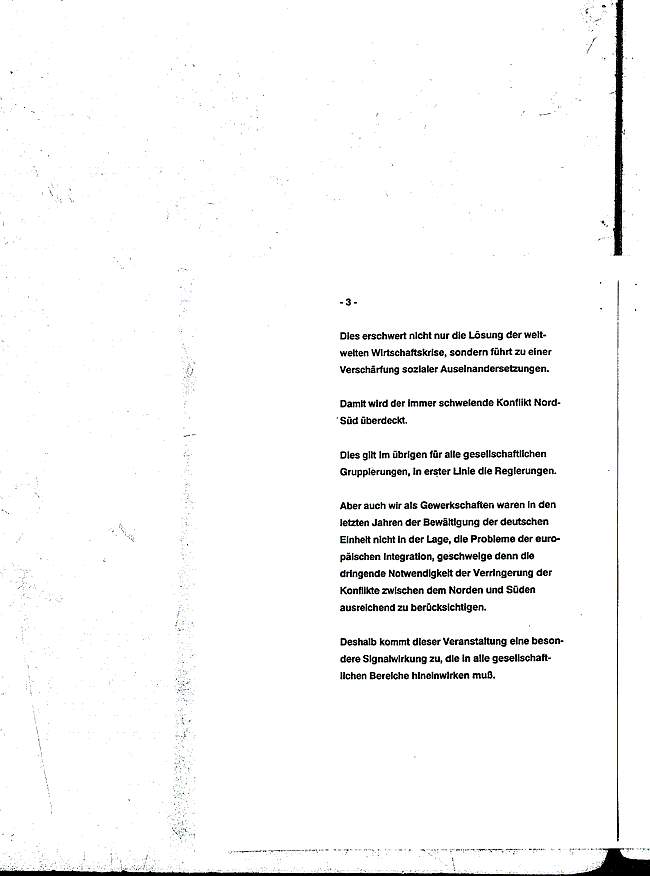 - 3 -

Dies erschwert nicht nur die Lösung der weltweiten Wirtschaftskrise, sondern führt zu einer Verschärfung sozialer Auseinandersetzungen.

Damit wird der immer schwelende Konflikt Nord-Süd überdeckt.

Dies gilt im übrigen für alle gesellschaftlichen Gruppierungen, in erster Linie die Regierungen.

Aber auch wir als Gewerkschaften waren in den letzten Jahren der Bewältigung der deutschen Einheit nicht in der Lage, die Probleme der europäischen Integration, geschweige denn die dringende Notwendigkeit der Verringerung der Konflikte zwischen dem Norden und Süden ausreichend zu berücksichtigen.

Deshalb kommt dieser Veranstaltung eine besondere Signalwirkung zu, die in alle gesellschaftlichen Bereiche hineinwirken muß.